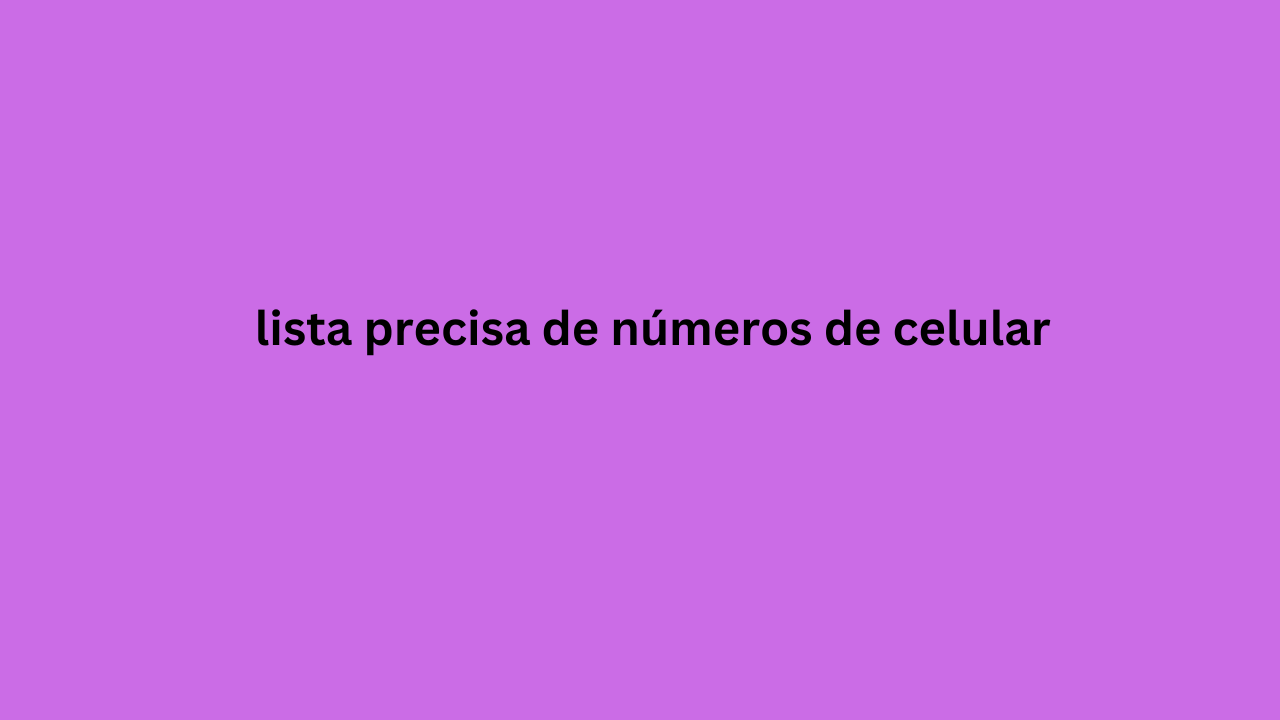 lista precisa de números de celular